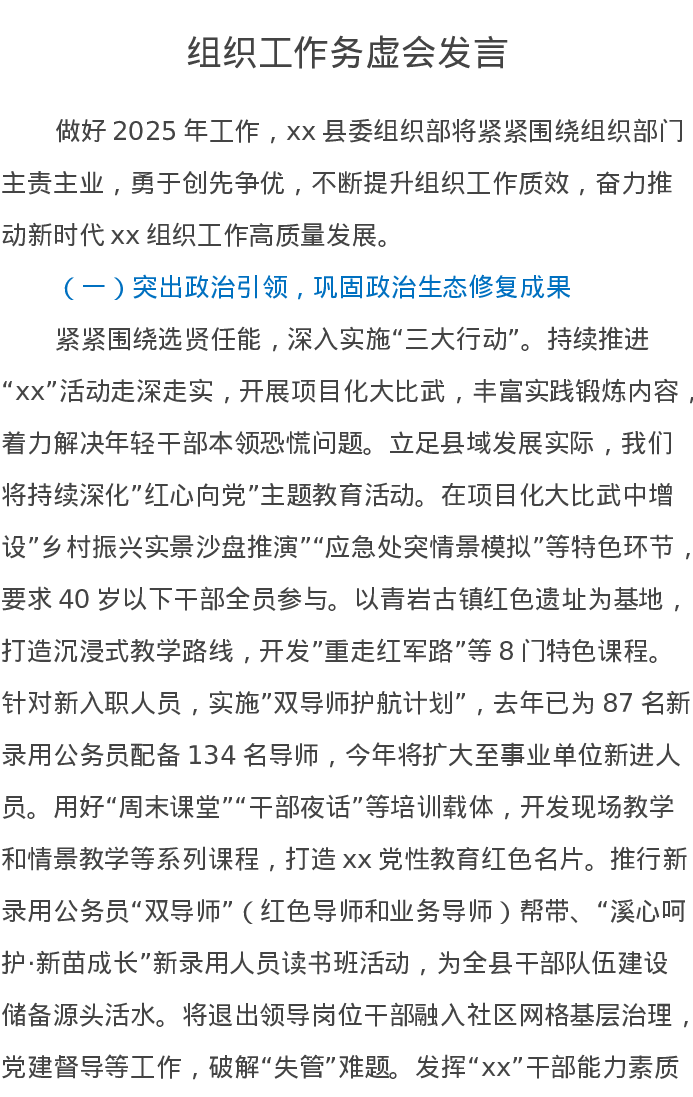 组织工作务虚会发言

做好 2025 年工作，xx 县委组织部将紧紧围绕组织部门主责主业，勇于创先争优，不断提升组织工作质效，奋力推动新时代 xx 组织工作高质量发展。

（一）突出政治引领，巩固政治生态修复成果

紧紧围绕选贤任能，深入实施“三大行动”。持续推进“xx”活动走深走实，开展项目化大比武，丰富实践锻炼内容，着力解决年轻干部本领恐慌问题。立足县域发展实际，我们将持续深化”红心向党”主题教育活动。在项目化大比武中增设”乡村振兴实景沙盘推演”“应急处突情景模拟”等特色环节，要求 40 岁以下干部全员参与。以青岩古镇红色遗址为基地，打造沉浸式教学路线，开发”重走红军路”等 8 门特色课程。针对新入职人员，实施”双导师护航计划”，去年已为 87 名新录用公务员配备 134 名导师，今年将扩大至事业单位新进人员。用好“周末课堂”“干部夜话”等培训载体，开发现场教学和情景教学等系列课程，打造 xx 党性教育红色名片。推行新录用公务员“双导师”（红色导师和业务导师）帮带、“溪心呵护·新苗成长”新录用人员读书班活动，为全县干部队伍建设储备源头活水。将退出领导岗位干部融入社区网格基层治理，党建督导等工作，破解“失管”难题。发挥“xx”干部能力素质